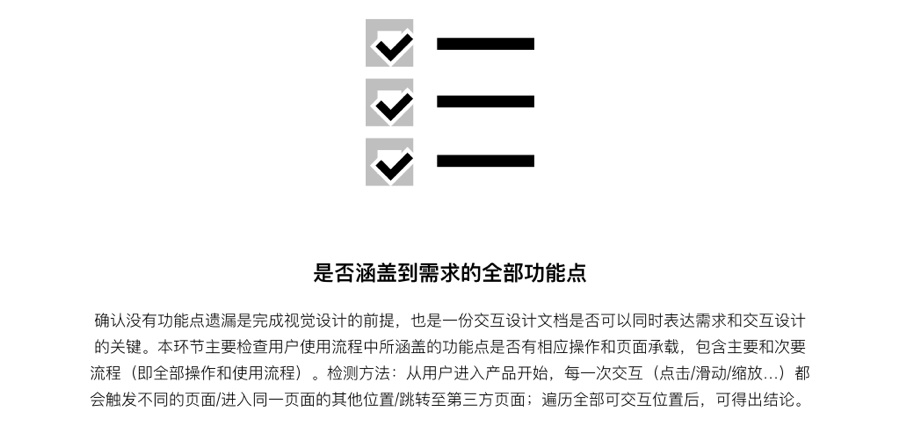 是否涵盖到需求的全部功能点

确认没有功能点遗漏是完成视觉设计的前提，也是一份交互设计文档是否可以同时表达需求和交互设计的关键。本环节主要检查用户使用流程中所涵盖的功能点是否有相应操作和页面承载，包含主要和次要流程（即全部操作和使用流程）。检测方法：从用户进入产品开始，每一次交互（点击/滑动/缩放...）都会触发不同的页面/进入同一页面的其他位置/跳转至第三方页面；遍历全部可交互位置后，可得出结论。